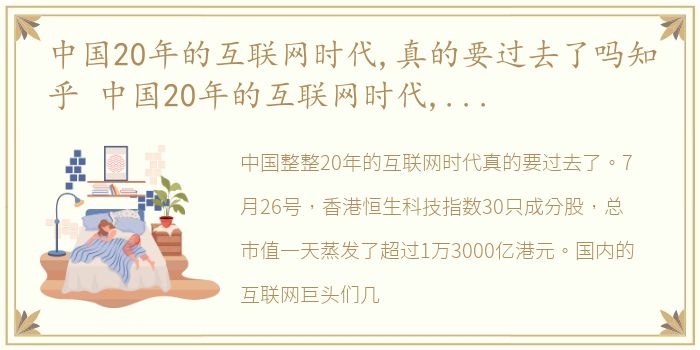 中国20年的互联网时代,真的要过去了吗知乎 中国20年的互联网时代,...

中国整整20年的互联网时代真的要过去了。7月26号，香港恒生科技指数30只成分股，总市值一天蒸发了超过1万3000亿港元。国内的互联网巨头们几